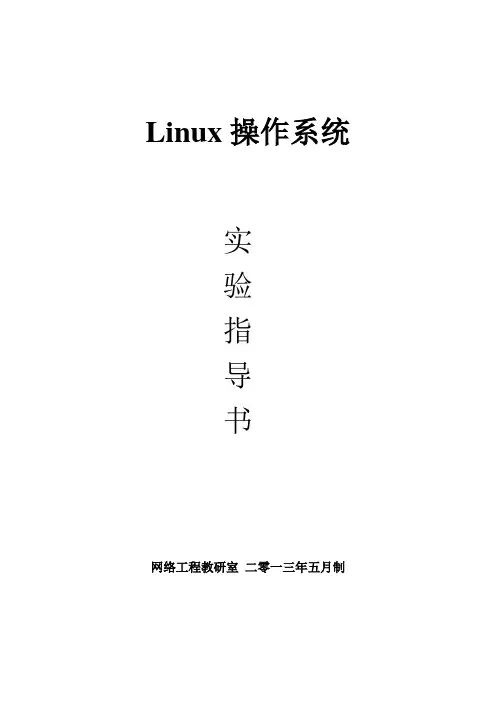 Linux操作系统

实
验
指
导
书

网络工程教研室 二零一三年五月制